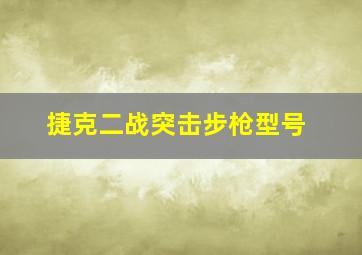 捷克二战突击步枪型号